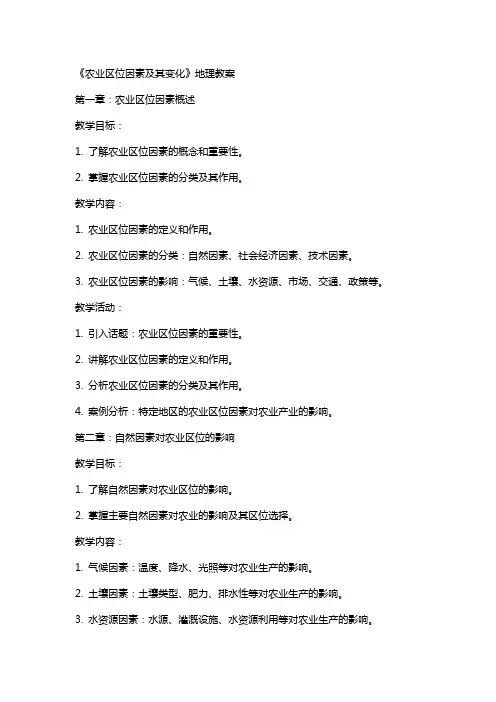 《农业区位因素及其变化》地理教案

第一章：农业区位因素概述

教学目标：

1. 了解农业区位因素的概念和重要性。

2. 掌握农业区位因素的分类及其作用。

教学内容：

1. 农业区位因素的定义和作用。

2. 农业区位因素的分类：自然因素、社会经济因素、技术因素。

3. 农业区位因素的影响：气候、土壤、水资源、市场、交通、政策等。

教学活动：

1. 引入话题：农业区位因素的重要性。

2. 讲解农业区位因素的定义和作用。

3. 分析农业区位因素的分类及其作用。

4. 案例分析：特定地区的农业区位因素对农业产业的影响。

第二章：自然因素对农业区位的影响

教学目标：

1. 了解自然因素对农业区位的影响。

2. 掌握主要自然因素对农业的影响及其区位选择。

教学内容：

1. 气候因素：温度、降水、光照等对农业生产的影响。

2. 土壤因素：土壤类型、肥力、排水性等对农业生产的影响。

3. 水资源因素：水源、灌溉设施、水资源利用等对农业生产的影响。